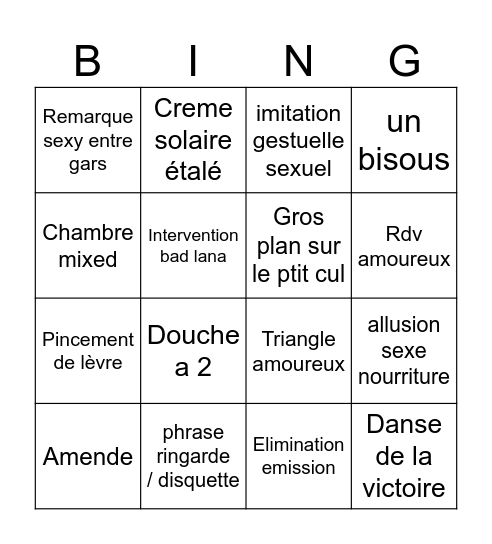 | B | I | N | G |
|---|---|---|---|
| Remarque sexy entre gars | Creme solaire étalé | imitation gestuelle sexuel | un bisous |
| Chambre mixed | Intervention bad lana | Gros plan sur le ptit cul | Rdv amoureux |
| Pincement de lèvre | Douche a 2 | Triangle amoureux | allusion sexe nourriture |
| Amende | phrase ringarde / disquette | Elimination emission | Danse de la victoire |